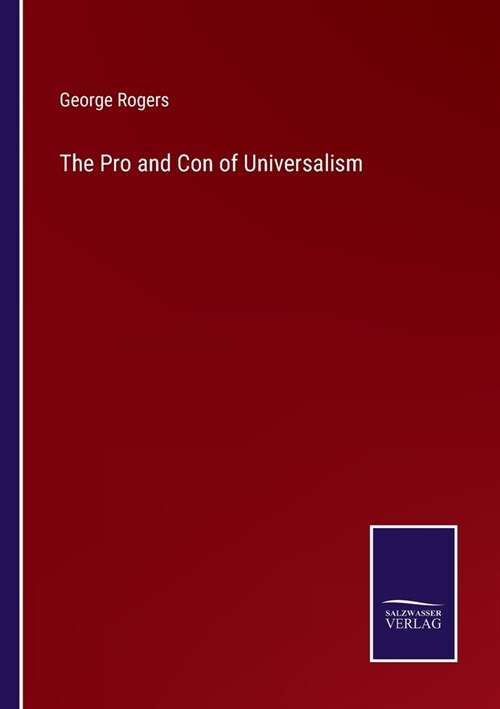 George Rogers

The Pro and Con of Universalism

SALZWASSER
VERLAG